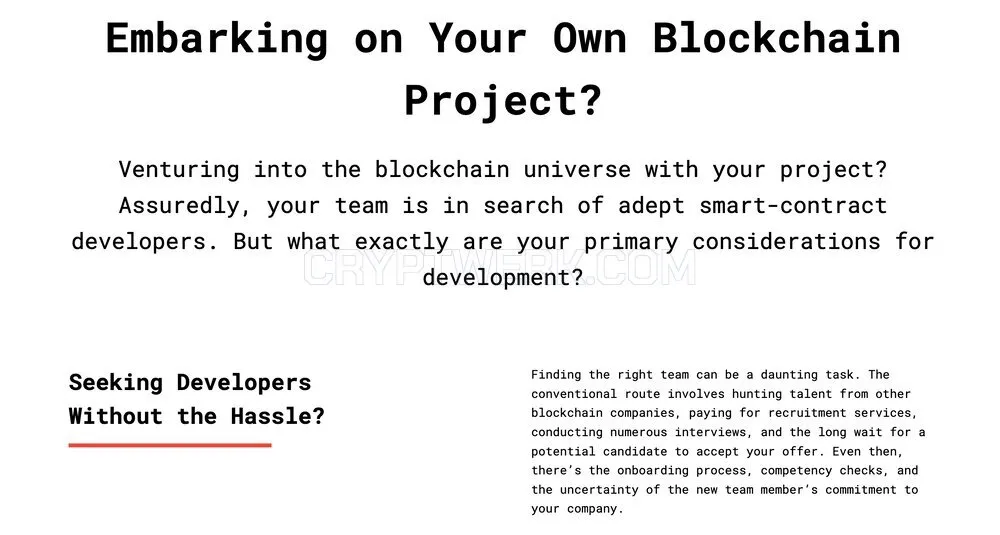 Embarking on Your Own Blockchain Project?

Venturing into the blockchain universe with your project? Assuredly, your team is in search of adept smart-contract developers. But what exactly are your primary considerations for development?

Seeking Developers Without the Hassle?

Finding the right team can be a daunting task. The conventional route involves hunting talent from other blockchain companies, paying for recruitment services, conducting numerous interviews, and the long wait for a potential candidate to accept your offer. Even then, there's the onboarding process, competency checks, and the uncertainty of the new team member's commitment to your company.

CRYPTWERK.COM